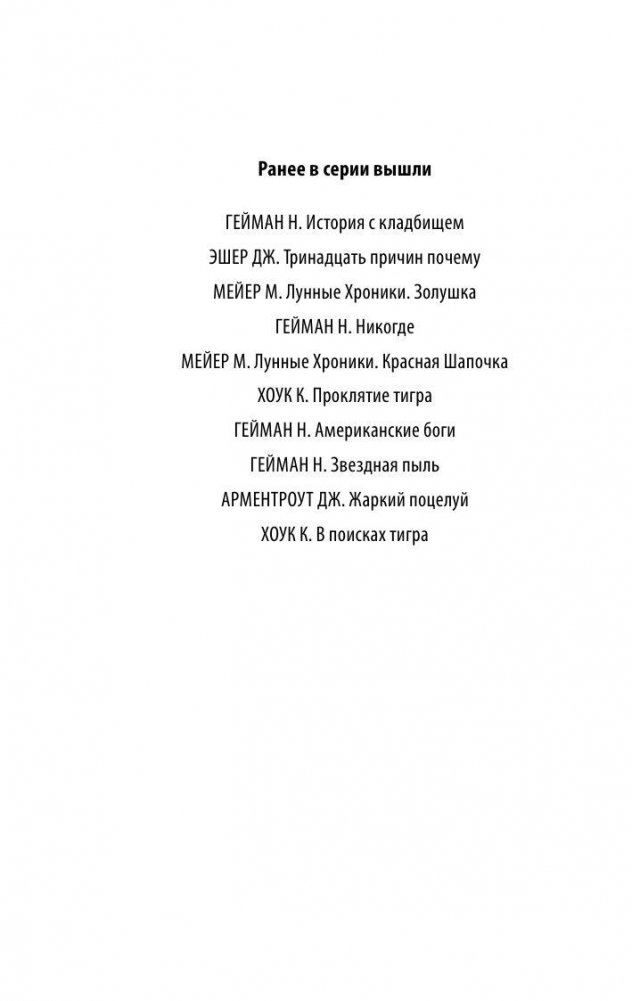 Ранее в серии вышли

ГЕЙМАН Н. История с кладбищем
ЭШЕР ДЖ. Тринадцать причин почему
МЕЙЕР М. Лунные Хроники. Золушка
ГЕЙМАН Н. Никогде
МЕЙЕР М. Лунные Хроники. Красная Шапочка
ХОУК К. Проклятие тигра
ГЕЙМАН Н. Американские боги
ГЕЙМАН Н. Звездная пыль
АРМЕНТРОУТ ДЖ. Жаркий поцелуй
ХОУК К. В поисках тигра